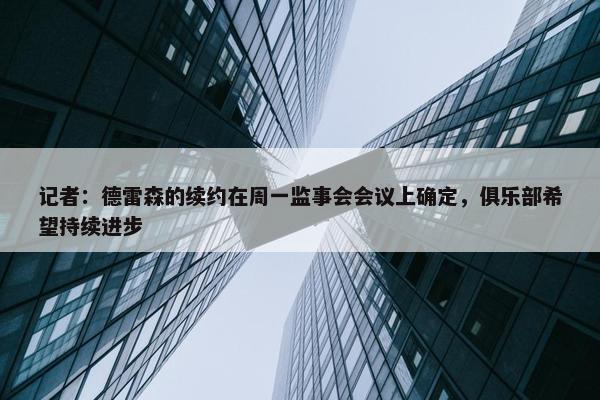 记者：德雷森的续约在周一监事会会议上确定，俱乐部希望持续进步